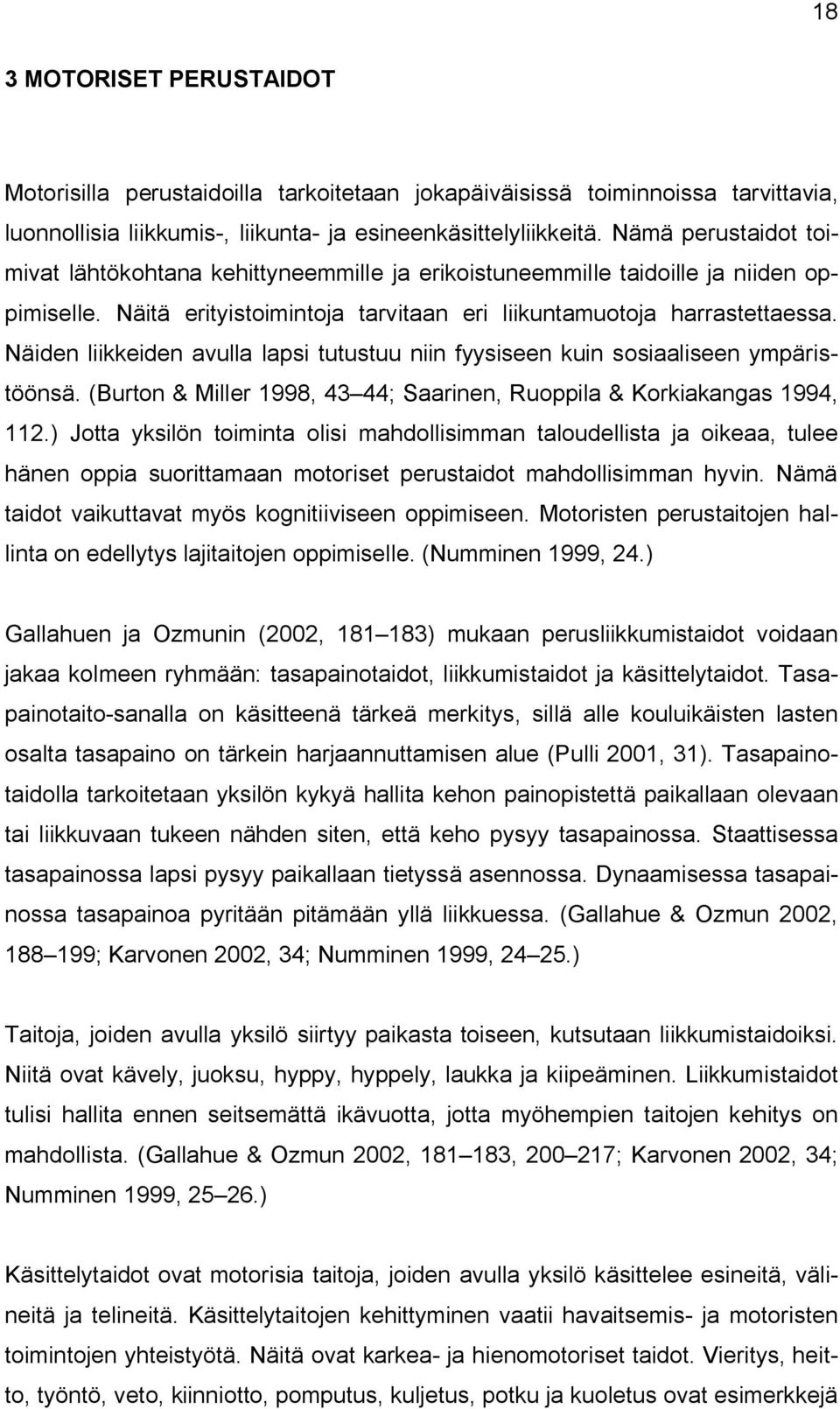 18

3 MOTORISET PERUSTAIDOT

Motorisilla perustaidoilla tarkoitetaan jokapäiväisissä toiminnoissa tarvittavia, luonnollisia liikkumis-, liikunta- ja esineenkäsittelyliikkeitä. Nämä perustaidot toimivat lähtökohtana kehittyneemmille ja erikoistuneemmille taidoille ja niiden oppimiselle. Näitä erityistoimintoja tarvitaan eri liikuntamuotoja harrastettaessa. Näiden liikkeiden avulla lapsi tutustuu niin fyysiseen kuin sosiaaliseen ympäristöönsä. (Burton & Miller 1998, 43 44; Saarinen, Ruoppila & Korkiakangas 1994, 112.) Jotta yksilön toiminta olisi mahdollisimman taloudellista ja oikeaa, tulee hänen oppia suorittamaan motoriset perustaidot mahdollisimman hyvin. Nämä taidot vaikuttavat myös kognitiiviseen oppimiseen. Motoristen perustaitojen hallinta on edellytys lajitaitojen oppimiselle. (Numminen 1999, 24.)

Gallahuen ja Ozmunin (2002, 181 183) mukaan perusliikkumistaidot voidaan jakaa kolmeen ryhmään: tasapainotaidot, liikkumistaidot ja käsittelytaidot. Tasapainotaito-sanalla on käsitteenä tärkeä merkitys, sillä alle kouluikäisten lasten osalta tasapaino on tärkein harjaannuttamisen alue (Pulli 2001, 31). Tasapainotaidolla tarkoitetaan yksilön kykyä hallita kehon painopistettä paikallaan olevaan tai liikkuvaan tukeen nähden siten, että keho pysyy tasapainossa. Staattisessa tasapainossa lapsi pysyy paikallaan tietyssä asennossa. Dynaamisessa tasapainossa tasapainoa pyritään pitämään yllä liikkuessa. (Gallahue & Ozmun 2002, 188 199; Karvonen 2002, 34; Numminen 1999, 24 25.)

Taitoja, joiden avulla yksilö siirtyy paikasta toiseen, kutsutaan liikkumistaidoiksi. Niitä ovat kävely, juoksu, hyppy, hyppely, laukka ja kiipeäminen. Liikkumistaidot tulisi hallita ennen seitsemättä ikävuotta, jotta myöhempien taitojen kehitys on mahdollista. (Gallahue & Ozmun 2002, 181 183, 200 217; Karvonen 2002, 34; Numminen 1999, 25 26.)

Käsittelytaidot ovat motorisia taitoja, joiden avulla yksilö käsittelee esineitä, välineitä ja telineitä. Käsittelytaitojen kehittyminen vaatii havaitsemis- ja motoristen toimintojen yhteistyötä. Näitä ovat karkea- ja hienomotoriset taidot. Vieritys, heitto, työntö, veto, kiinniotto, pomputus, kuljetus, potku ja kuoletus ovat esimerkkejä